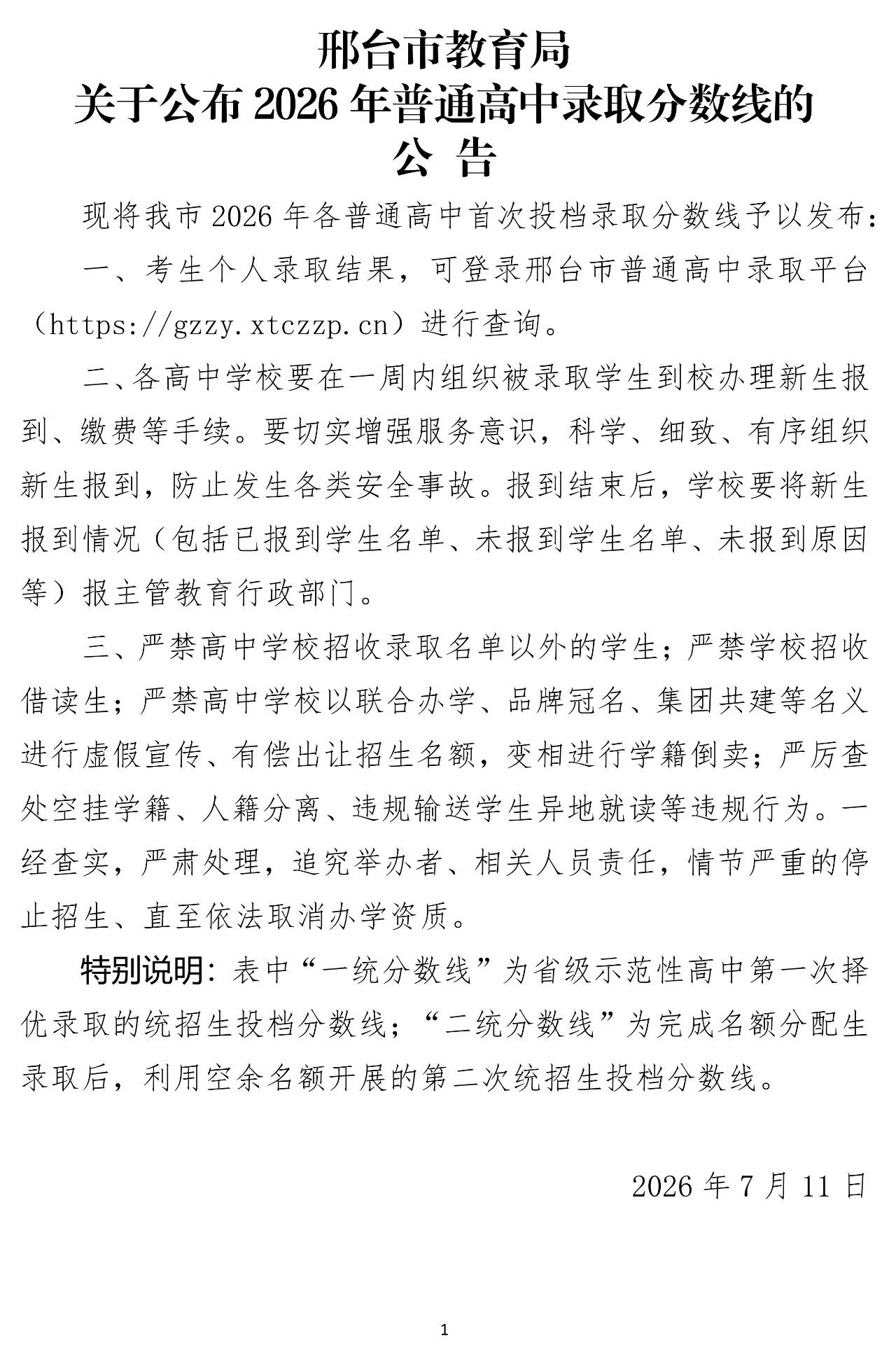 邢台市教育局
关于公布2026年普通高中录取分数线的
公 告

现将我市2026年各普通高中首次投档录取分数线予以发布:

一、考生个人录取结果，可登录邢台市普通高中录取平台（https://gzzy.xtczzp.cn）进行查询。

二、各高中学校要在一周内组织被录取学生到校办理新生报到、缴费等手续。要切实增强服务意识，科学、细致、有序组织新生报到，防止发生各类安全事故。报到结束后，学校要将新生报到情况（包括已报到学生名单、未报到学生名单、未报到原因等）报主管教育行政部门。

三、严禁高中学校招收录取名单以外的学生；严禁学校招收借读生；严禁高中学校以联合办学、品牌冠名、集团共建等名义进行虚假宣传、有偿出让招生名额，变相进行学籍倒卖；严厉查处空挂学籍、人籍分离、违规输送学生异地就读等违规行为。一经查实，严肃处理，追究举办者、相关人员责任，情节严重的停止招生、直至依法取消办学资质。

特别说明：表中“一统分数线”为省级示范性高中第一次择优录取的统招生投档分数线；“二统分数线”为完成名额分配生录取后，利用空余名额开展的第二次统招生投档分数线。

2026年7月11日

1